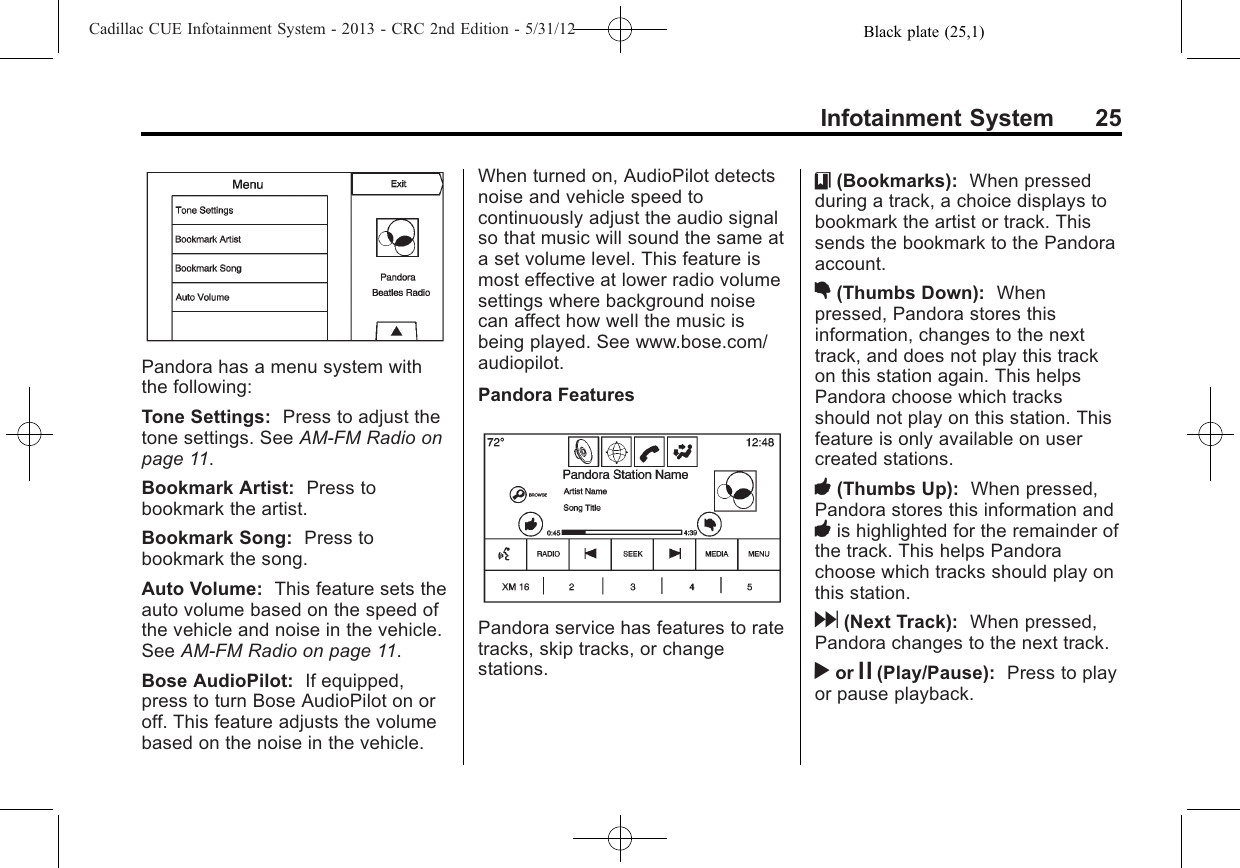 Cadillac CUE Infotainment System - 2013 - CRC 2nd Edition - 5/31/12 Black plate (25,1)

Infotainment System 25

Menu
Exit
Tone Settings
Bookmark Artist
Bookmark Song
Auto Volume
Pandora
Beatles Radio

Pandora has a menu system with the following:

Tone Settings: Press to adjust the tone settings. See AM-FM Radio on page 11.

Bookmark Artist: Press to bookmark the artist.

Bookmark Song: Press to bookmark the song.

Auto Volume: This feature sets the auto volume based on the speed of the vehicle and noise in the vehicle. See AM-FM Radio on page 11.

Bose AudioPilot: If equipped, press to turn Bose AudioPilot on or off. This feature adjusts the volume based on the noise in the vehicle.

When turned on, AudioPilot detects noise and vehicle speed to continuously adjust the audio signal so that music will sound the same at a set volume level. This feature is most effective at lower radio volume settings where background noise can affect how well the music is being played. See www.bose.com/audiopilot.

Pandora Features

72°
12:48
Pandora Station Name
BROWSE
Artist Name
Song Title
0:45
4:39
RADIO
SEEK
MEDIA
MENU
XM 16
2
3
4
5

Pandora service has features to rate tracks, skip tracks, or change stations.

(Bookmarks): When pressed during a track, a choice displays to bookmark the artist or track. This sends the bookmark to the Pandora account.

(Thumbs Down): When pressed, Pandora stores this information, changes to the next track, and does not play this track on this station again. This helps Pandora choose which tracks should not play on this station. This feature is only available on user created stations.

(Thumbs Up): When pressed, Pandora stores this information and is highlighted for the remainder of the track. This helps Pandora choose which tracks should play on this station.

(Next Track): When pressed, Pandora changes to the next track.

or (Play/Pause): Press to play or pause playback.